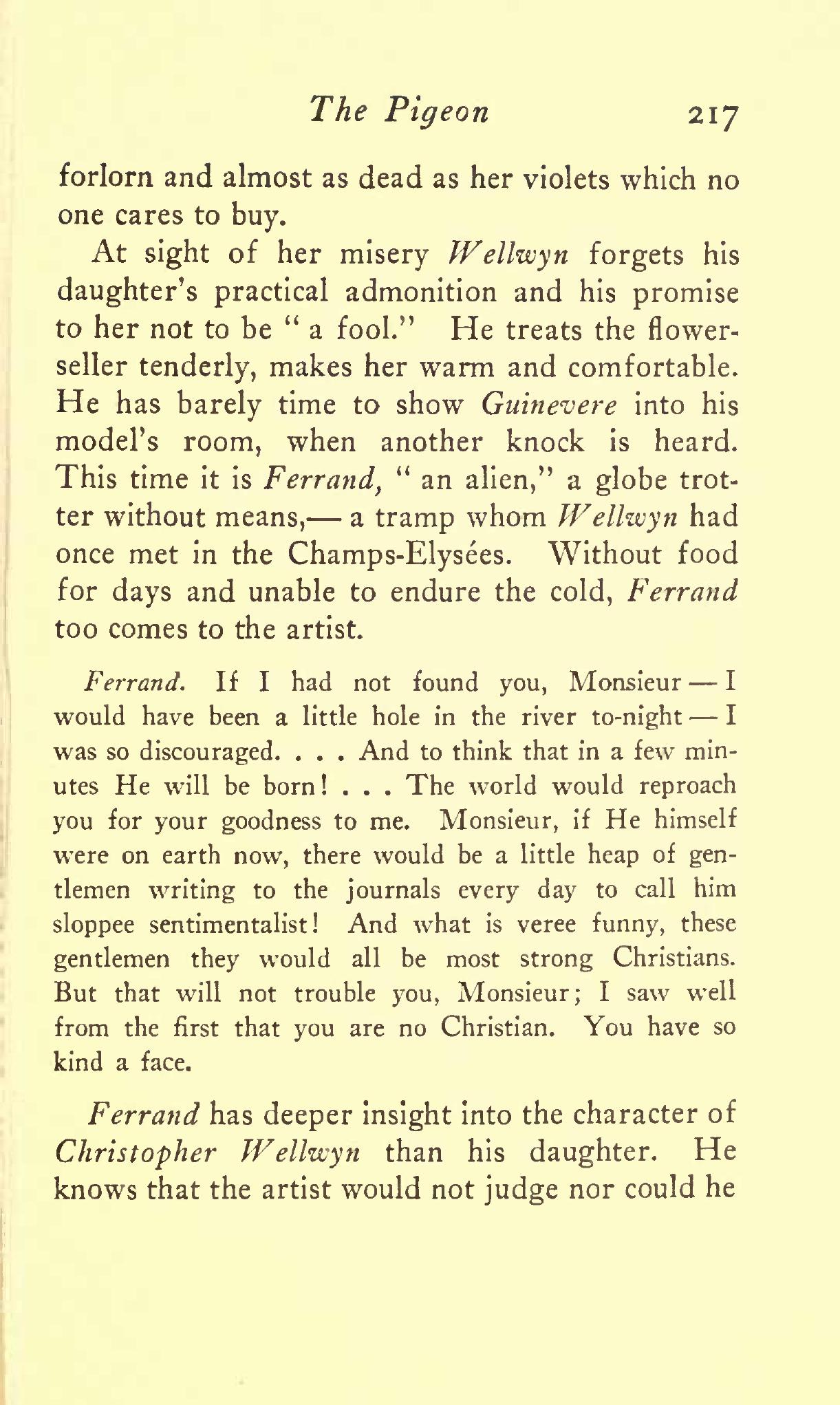 The Pigeon 217

forlorn and almost as dead as her violets which no one cares to buy.

At sight of her misery Wellwyn forgets his daughter's practical admonition and his promise to her not to be "a fool." He treats the flower-seller tenderly, makes her warm and comfortable. He has barely time to show Guinevere into his model's room, when another knock is heard. This time it is Ferrand, "an alien," a globe trotter without means,— a tramp whom Wellwyn had once met in the Champs-Elysées. Without food for days and unable to endure the cold, Ferrand too comes to the artist.

Ferrand. If I had not found you, Monsieur — I would have been a little hole in the river to-night — I was so discouraged. . . . And to think that in a few minutes He will be born! . . . The world would reproach you for your goodness to me. Monsieur, if He himself were on earth now, there would be a little heap of gentlemen writing to the journals every day to call him sloppee sentimentalist! And what is veree funny, these gentlemen they would all be most strong Christians. But that will not trouble you, Monsieur; I saw well from the first that you are no Christian. You have so kind a face.

Ferrand has deeper insight into the character of Christopher Wellwyn than his daughter. He knows that the artist would not judge nor could he